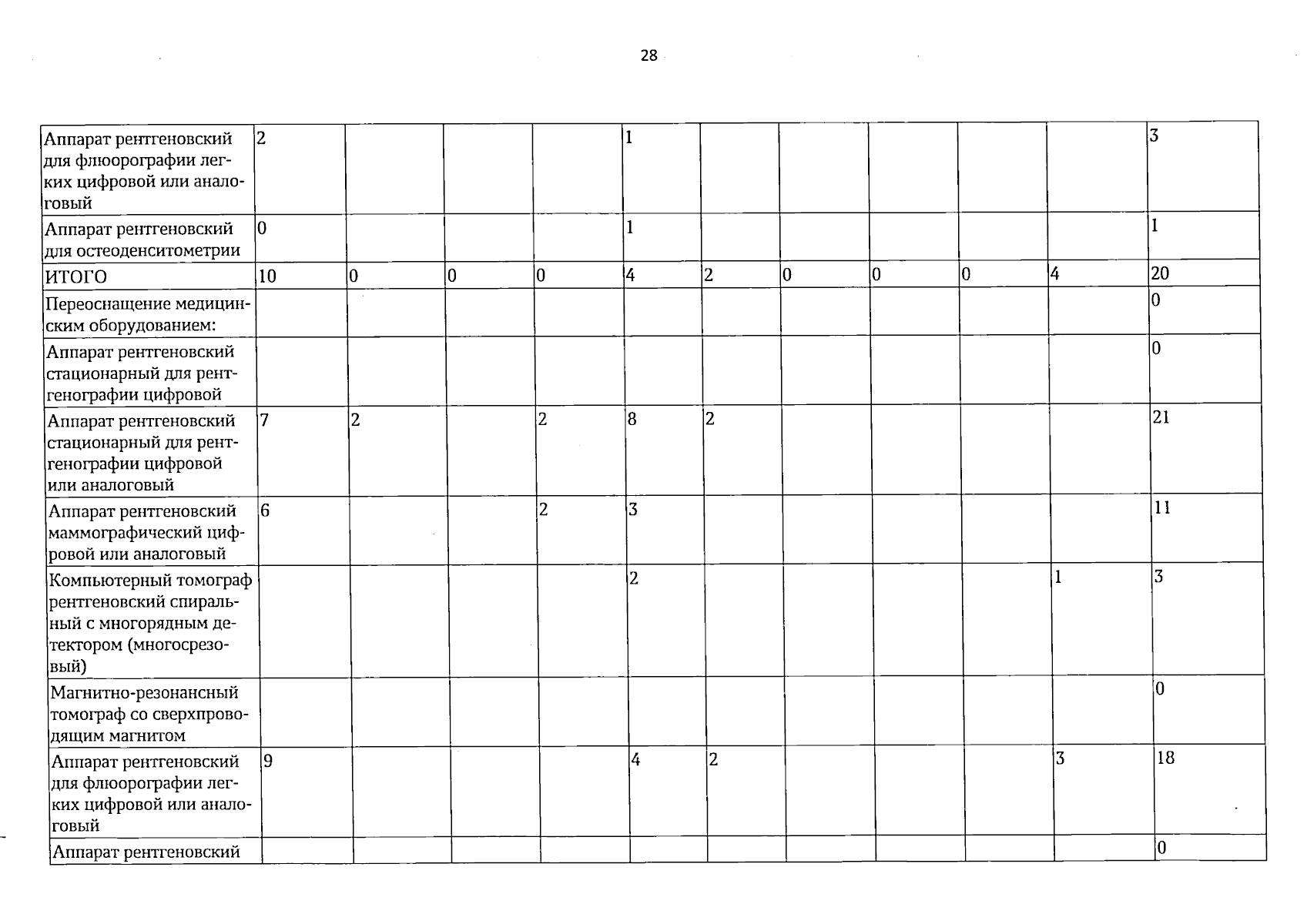 28

| | | | | | | | | | | | |
|---|---|---|---|---|---|---|---|---|---|---|---|
| Аппарат рентгеновский для флюорографии легких цифровой или аналоговый | 2 | | | | 1 | | | | | | 3 |
| Аппарат рентгеновский для остеоденситометрии | 0 | | | | 1 | | | | | | 1 |
| ИТОГО | 10 | 0 | 0 | 0 | 4 | 2 | 0 | 0 | 0 | 4 | 20 |
| Переоснащение медицинским оборудованием: | | | | | | | | | | | 0 |
| Аппарат рентгеновский стационарный для рентгенографии цифровой | | | | | | | | | | | 0 |
| Аппарат рентгеновский стационарный для рентгенографии цифровой или аналоговый | 7 | 2 | | 2 | 8 | 2 | | | | | 21 |
| Аппарат рентгеновский маммографический цифровой или аналоговый | 6 | | | 2 | 3 | | | | | | 11 |
| Компьютерный томограф рентгеновский спиральный с многорядным детектором (многосрезовый) | | | | | 2 | | | | | 1 | 3 |
| Магнитно-резонансный томограф со сверхпроводящим магнитом | | | | | | | | | | | 0 |
| Аппарат рентгеновский для флюорографии легких цифровой или аналоговый | 9 | | | | 4 | 2 | | | | 3 | 18 |
| Аппарат рентгеновский | | | | | | | | | | | 0 |